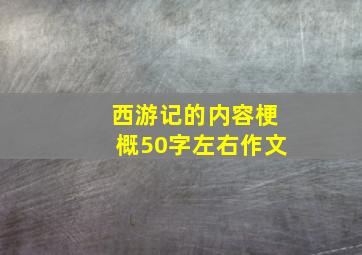 西游记的内容梗概50字左右作文